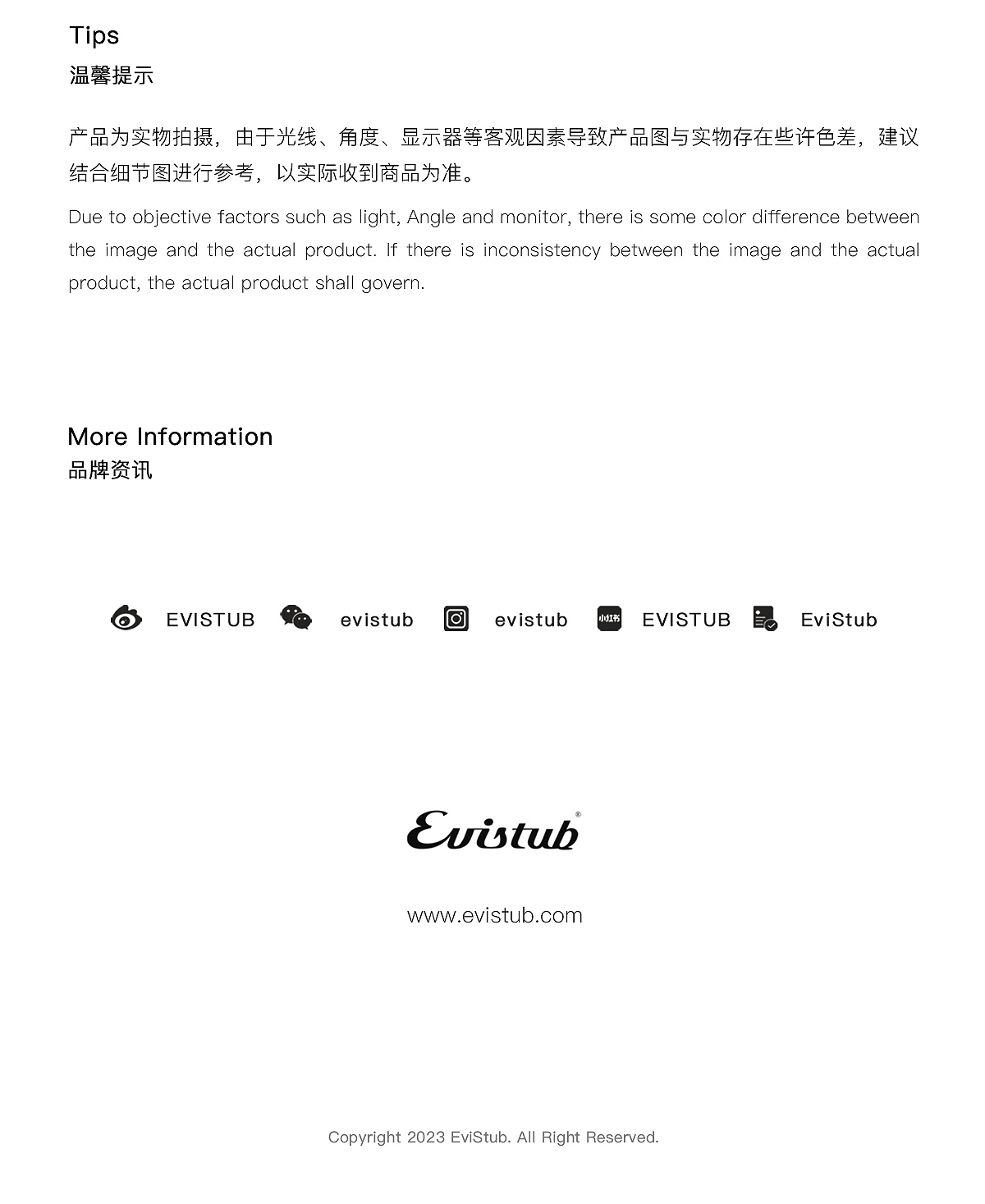 Tips
温馨提示

产品为实物拍摄，由于光线、角度、显示器等客观因素导致产品图与实物存在些许色差，建议结合细节图进行参考，以实际收到商品为准。

Due to objective factors such as light, Angle and monitor, there is some color difference between the image and the actual product. If there is inconsistency between the image and the actual product, the actual product shall govern.

More Information
品牌资讯

EVISTUB evistub evistub 小红书 EVISTUB EviStub

Evistub®

www.evistub.com

Copyright 2023 EviStub. All Right Reserved.